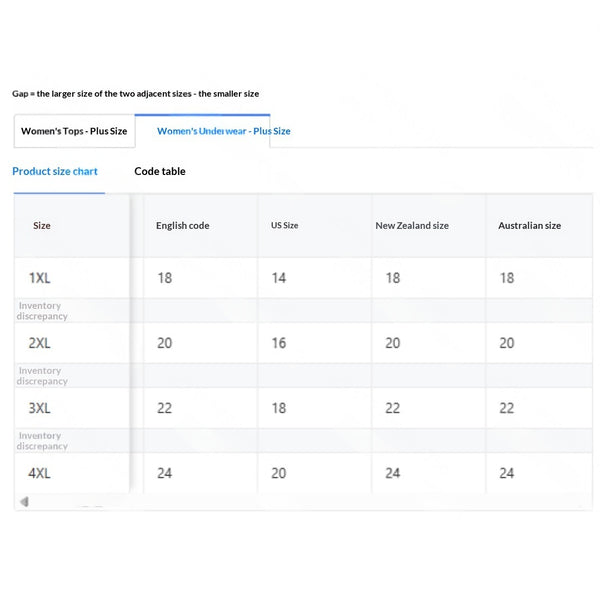 Gap = the larger size of the two adjacent sizes - the smaller size

Women's Tops - Plus Size

Women's Underwear - Plus Size

Product size chart

Code table

| Size | English code | US Size | New Zealand size | Australian size |
|---|---|---|---|---|
| 1XL | 18 | 14 | 18 | 18 |
| Inventory discrepancy | | | | |
| 2XL | 20 | 16 | 20 | 20 |
| Inventory discrepancy | | | | |
| 3XL | 22 | 18 | 22 | 22 |
| Inventory discrepancy | | | | |
| 4XL | 24 | 20 | 24 | 24 |